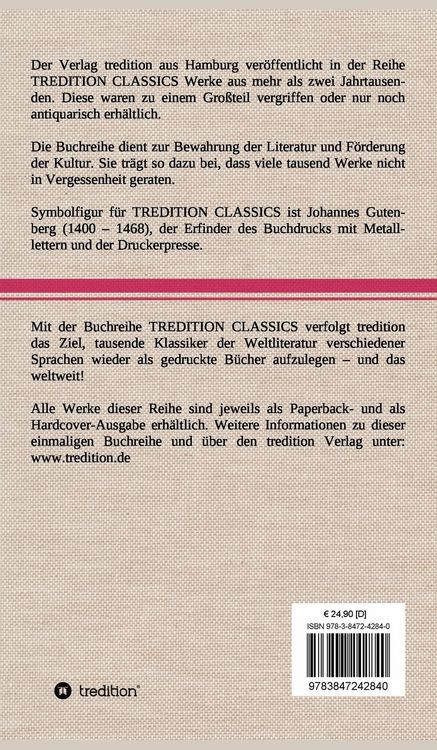 Der Verlag tredition aus Hamburg veröffentlicht in der Reihe TREDITION CLASSICS Werke aus mehr als zwei Jahrtausenden. Diese waren zu einem Großteil vergriffen oder nur noch antiquarisch erhältlich.

Die Buchreihe dient zur Bewahrung der Literatur und Förderung der Kultur. Sie trägt so dazu bei, dass viele tausend Werke nicht in Vergessenheit geraten.

Symbolfigur für TREDITION CLASSICS ist Johannes Gutenberg (1400 – 1468), der Erfinder des Buchdrucks mit Metalllettern und der Druckerpresse.

Mit der Buchreihe TREDITION CLASSICS verfolgt tredition das Ziel, tausende Klassiker der Weltliteratur verschiedener Sprachen wieder als gedruckte Bücher aufzulegen – und das weltweit!

Alle Werke dieser Reihe sind jeweils als Paperback- und als Hardcover-Ausgabe erhältlich. Weitere Informationen zu dieser einmaligen Buchreihe und über den tredition Verlag unter: www.tredition.de

€ 24,90 [D]
ISBN 978-3-8472-4284-0
9783847242840

tredition